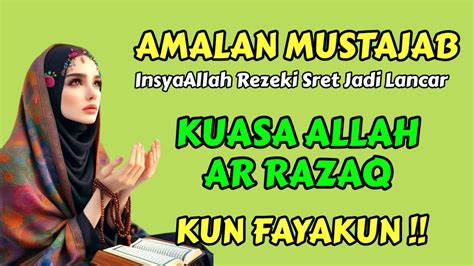 AMALAN MUSTAJAB
InsyaAllah Rezeki Sret Jadi Lancar

KUASA ALLAH
AR RAZAQ

KUN FAYAKUN !!